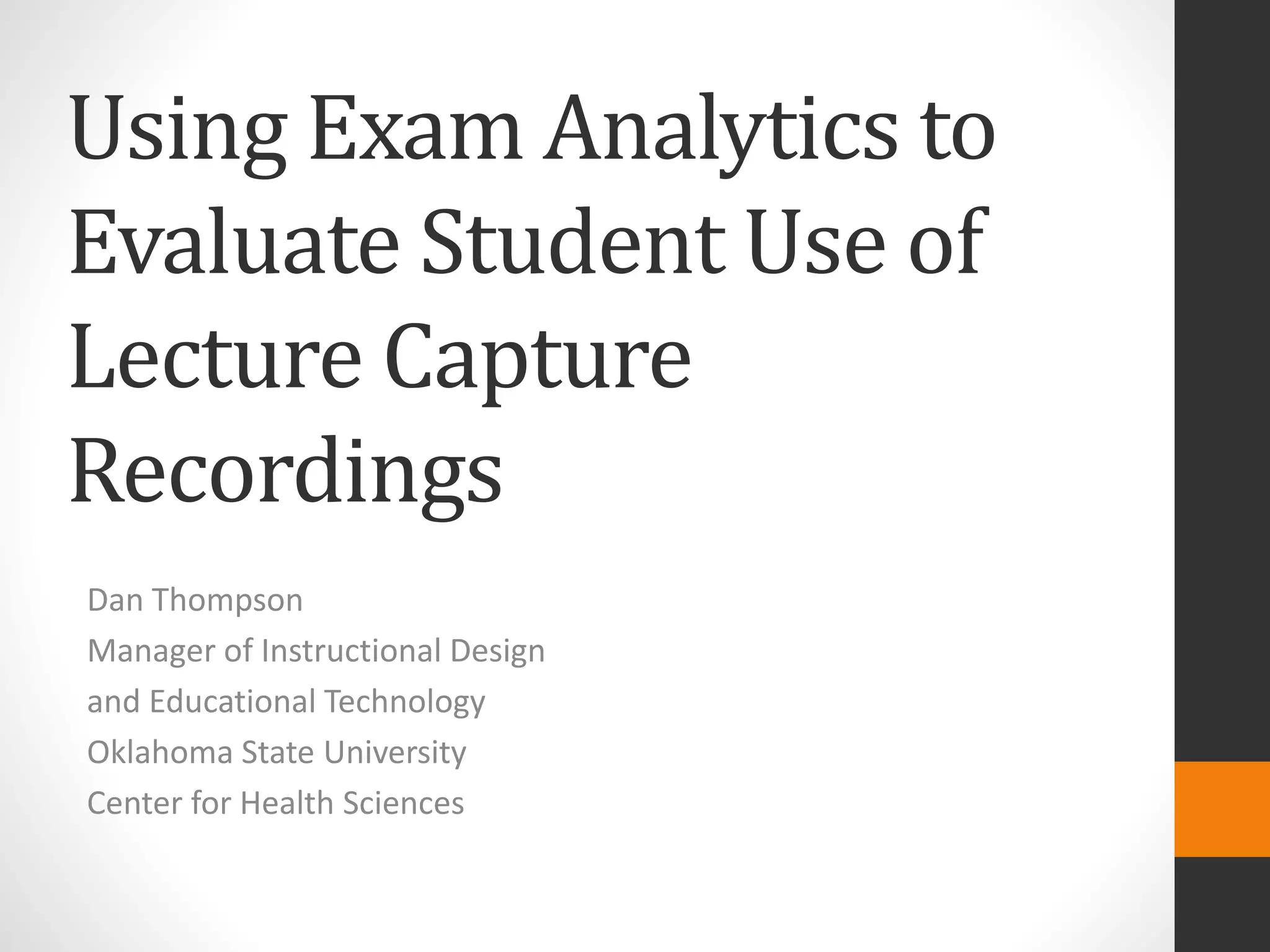 Using Exam Analytics to Evaluate Student Use of Lecture Capture Recordings

Dan Thompson
Manager of Instructional Design
and Educational Technology
Oklahoma State University
Center for Health Sciences